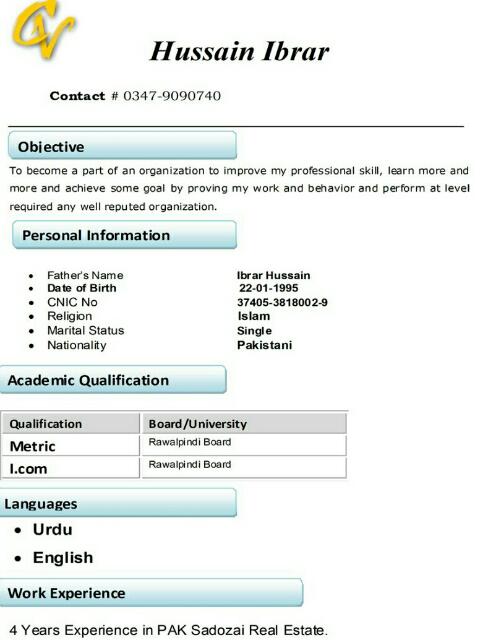 CV

Hussain Ibrar

Contact # 0347-9090740

Objective

To become a part of an organization to improve my professional skill, learn more and more and achieve some goal by proving my work and behavior and perform at level required any well reputed organization.

Personal Information

• Father's Name Ibrar Hussain
• Date of Birth 22-01-1995
• CNIC No 37405-3818002-9
• Religion Islam
• Marital Status Single
• Nationality Pakistani

Academic Qualification

| Qualification | Board/University |
|---|---|
| Metric | Rawalpindi Board |
| I.com | Rawalpindi Board |

Languages

• Urdu
• English

Work Experience

4 Years Experience in PAK Sadozai Real Estate.